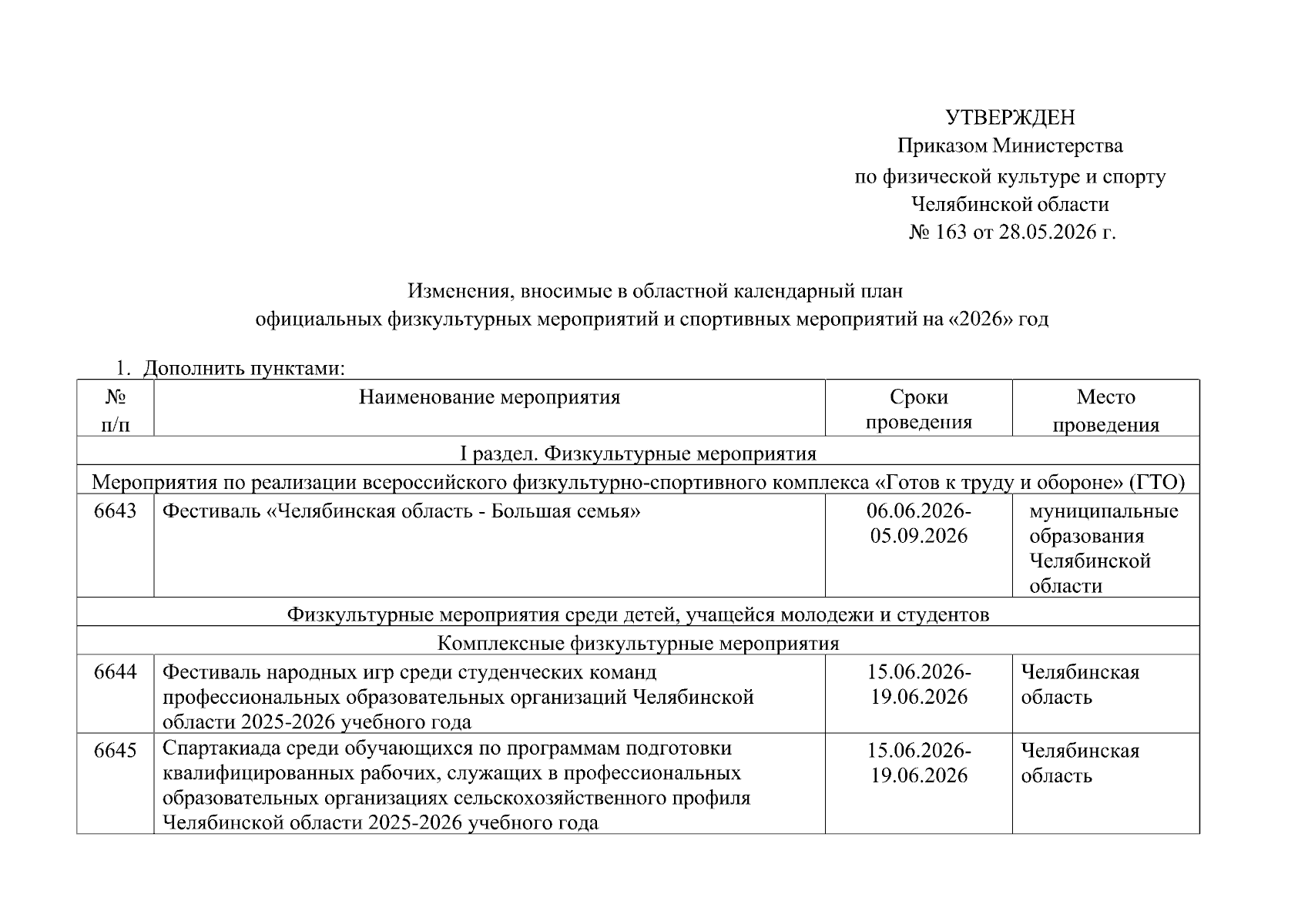 УТВЕРЖДЕН
Приказом Министерства
по физической культуре и спорту
Челябинской области
№ 163 от 28.05.2026 г.

Изменения, вносимые в областной календарный план
официальных физкультурных мероприятий и спортивных мероприятий на «2026» год

1. Дополнить пунктами:

| № п/п | Наименование мероприятия | Сроки проведения | Место проведения |
|---|---|---|---|
| I раздел. Физкультурные мероприятия | | | |
| Мероприятия по реализации всероссийского физкультурно-спортивного комплекса «Готов к труду и обороне» (ГТО) | | | |
| 6643 | Фестиваль «Челябинская область - Большая семья» | 06.06.2026-05.09.2026 | муниципальные образования Челябинской области |
| Физкультурные мероприятия среди детей, учащейся молодежи и студентов | | | |
| Комплексные физкультурные мероприятия | | | |
| 6644 | Фестиваль народных игр среди студенческих команд профессиональных образовательных организаций Челябинской области 2025-2026 учебного года | 15.06.2026-19.06.2026 | Челябинская область |
| 6645 | Спартакиада среди обучающихся по программам подготовки квалифицированных рабочих, служащих в профессиональных образовательных организациях сельскохозяйственного профиля Челябинской области 2025-2026 учебного года | 15.06.2026-19.06.2026 | Челябинская область |